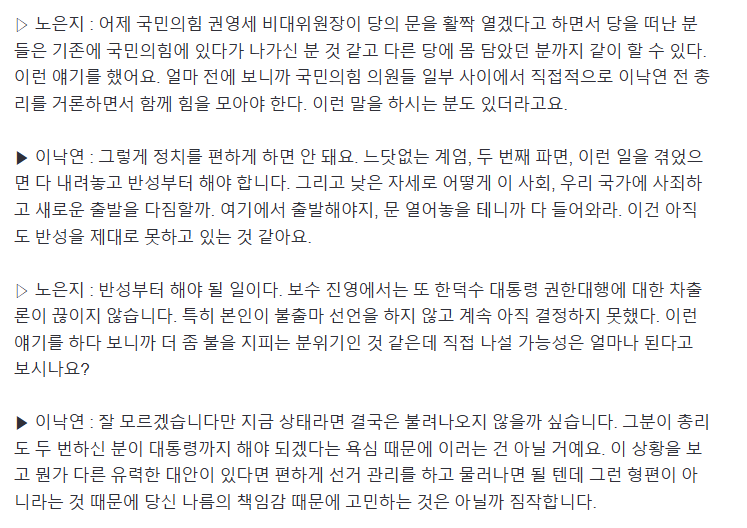 ▷ 노은지 : 어제 국민의힘 권영세 비대위원장이 당의 문을 활짝 열겠다고 하면서 당을 떠난 분들은 기존에 국민의힘에 있다가 나가신 분 것 같고 다른 당에 몸 담았던 분까지 같이 할 수 있다. 이런 얘기를 했어요. 얼마 전에 보니까 국민의힘 의원들 일부 사이에서 직접적으로 이낙연 전 총리를 거론하면서 함께 힘을 모아야 한다. 이런 말을 하시는 분도 있더라고요.

▶ 이낙연 : 그렇게 정치를 편하게 하면 안 돼요. 느닷없는 계엄, 두 번째 파면, 이런 일을 겪었으면 다 내려놓고 반성부터 해야 합니다. 그리고 낮은 자세로 어떻게 이 사회, 우리 국가에 사죄하고 새로운 출발을 다짐할까. 여기에서 출발해야지, 문 열어놓을 테니까 다 들어와라. 이건 아직도 반성을 제대로 못하고 있는 것 같아요.

▷ 노은지 : 반성부터 해야 될 일이다. 보수 진영에서는 또 한덕수 대통령 권한대행에 대한 차출론이 끊이지 않습니다. 특히 본인이 불출마 선언을 하지 않고 계속 아직 결정하지 못했다. 이런 얘기를 하다 보니까 더 좀 불을 지피는 분위기인 것 같은데 직접 나설 가능성은 얼마나 된다고 보시나요?

▶ 이낙연 : 잘 모르겠습니다만 지금 상태라면 결국은 불려나오지 않을까 싶습니다. 그분이 총리도 두 번하신 분이 대통령까지 해야 되겠다는 욕심 때문에 이러는 건 아닐 거예요. 이 상황을 보고 뭔가 다른 유력한 대안이 있다면 편하게 선거 관리를 하고 물러나면 될 텐데 그런 형편이 아니라는 것 때문에 당신 나름의 책임감 때문에 고민하는 것은 아닐까 짐작합니다.